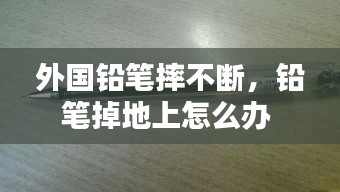 外国铅笔摔不断，铅笔掉地上怎么办